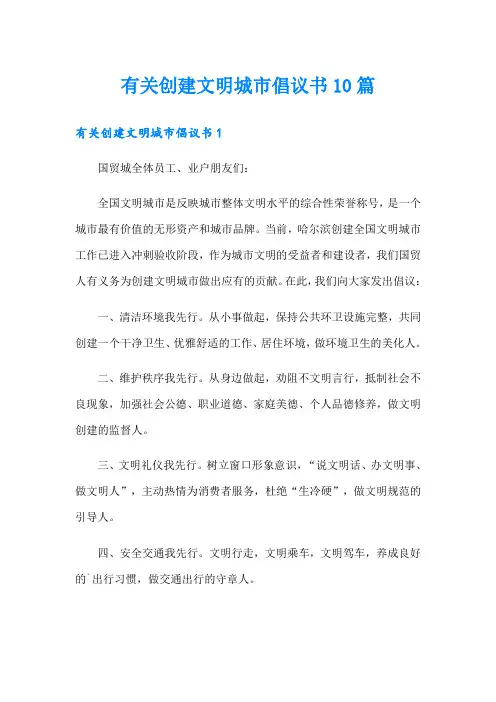 有关创建文明城市倡议书10篇

有关创建文明城市倡议书1

国贸城全体员工、业户朋友们:

全国文明城市是反映城市整体文明水平的综合性荣誉称号，是一个城市最有价值的无形资产和城市品牌。当前，哈尔滨创建全国文明城市工作已进入冲刺验收阶段，作为城市文明的受益者和建设者，我们国贸人有义务为创建文明城市做出应有的贡献。在此，我们向大家发出倡议:

一、清洁环境我先行。从小事做起，保持公共环卫设施完整，共同创建一个干净卫生、优雅舒适的工作、居住环境，做环境卫生的美化人。

二、维护秩序我先行。从身边做起，劝阻不文明言行，抵制社会不良现象，加强社会公德、职业道德、家庭美德、个人品德修养，做文明创建的监督人。

三、文明礼仪我先行。树立窗口形象意识，“说文明话、办文明事、做文明人”，主动热情为消费者服务，杜绝“生冷硬”，做文明规范的引导人。

四、安全交通我先行。文明行走，文明乘车，文明驾车，养成良好的`出行习惯，做交通出行的守章人。